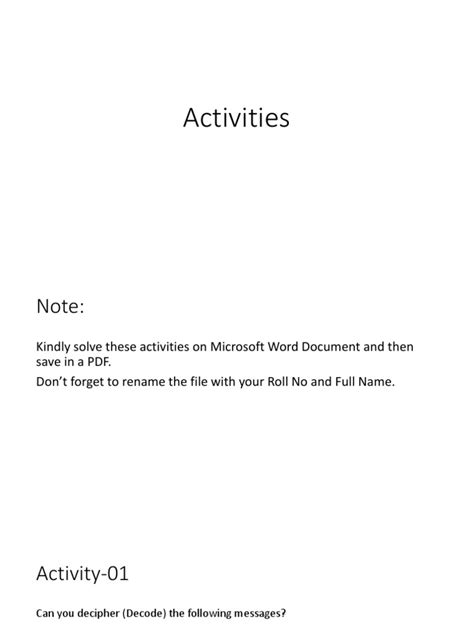 Activities

Note:

Kindly solve these activities on Microsoft Word Document and then save in a PDF.

Don't forget to rename the file with your Roll No and Full Name.

Activity-01

Can you decipher (Decode) the following messages?